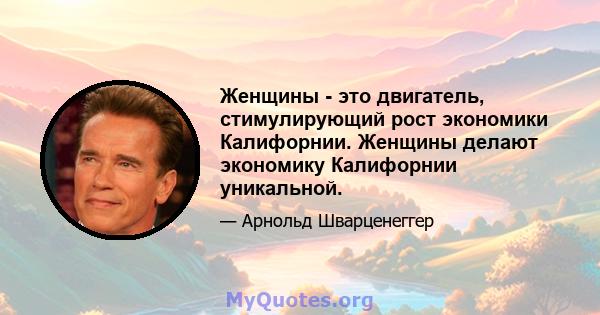 Женщины - это двигатель, стимулирующий рост экономики Калифорнии. Женщины делают экономику Калифорнии уникальной.

— Арнольд Шварценеггер

MyQuotes.org